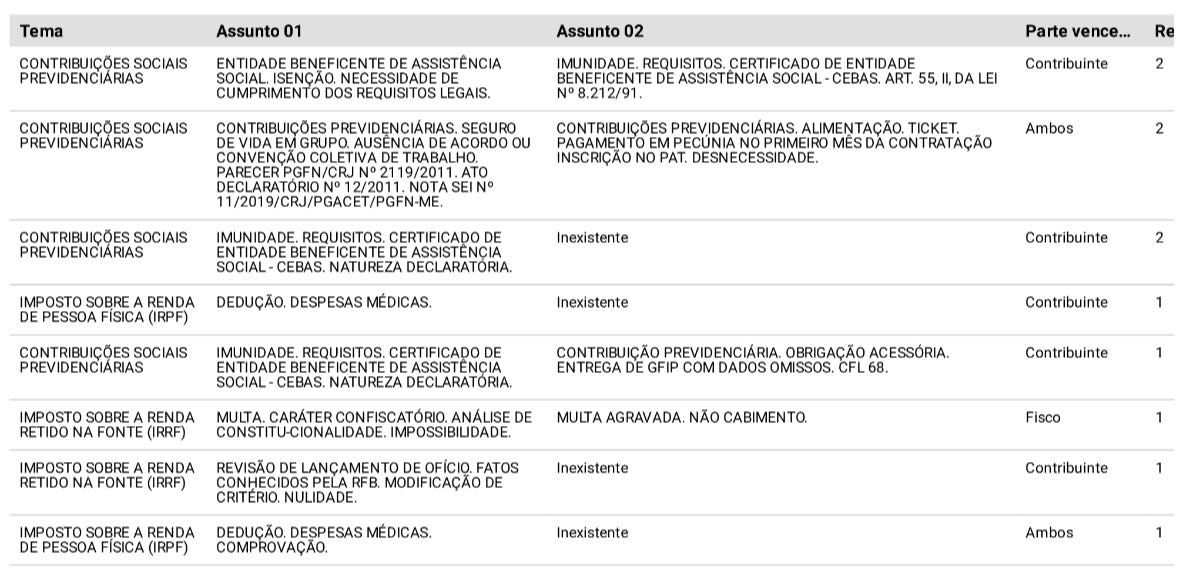 | Tema | Assunto 01 | Assunto 02 | Parte vence... | Re |
|---|---|---|---|---|
| CONTRIBUIÇÕES SOCIAIS PREVIDENCIÁRIAS | ENTIDADE BENEFICENTE DE ASSISTÊNCIA SOCIAL. ISENÇÃO. NECESSIDADE DE CUMPRIMENTO DOS REQUISITOS LEGAIS. | IMUNIDADE. REQUISITOS. CERTIFICADO DE ENTIDADE BENEFICENTE DE ASSISTÊNCIA SOCIAL - CEBAS. ART. 55, II, DA LEI Nº 8.212/91. | Contribuinte | 2 |
| CONTRIBUIÇÕES SOCIAIS PREVIDENCIÁRIAS | CONTRIBUIÇÕES PREVIDENCIÁRIAS. SEGURO DE VIDA EM GRUPO. AUSÊNCIA DE ACORDO OU CONVENÇÃO COLETIVA DE TRABALHO. PARECER PGFN/CRJ Nº 2119/2011. ATO DECLARATÓRIO Nº 12/2011. NOTA SEI Nº 11/2019/CRJ/PGACET/PGFN-ME. | CONTRIBUIÇÕES PREVIDENCIÁRIAS. ALIMENTAÇÃO. TICKET. PAGAMENTO EM PECÚNIA NO PRIMEIRO MÊS DA CONTRATAÇÃO INSCRIÇÃO NO PAT. DESNECESSIDADE. | Ambos | 2 |
| CONTRIBUIÇÕES SOCIAIS PREVIDENCIÁRIAS | IMUNIDADE. REQUISITOS. CERTIFICADO DE ENTIDADE BENEFICENTE DE ASSISTÊNCIA SOCIAL - CEBAS. NATUREZA DECLARATÓRIA. | Inexistente | Contribuinte | 2 |
| IMPOSTO SOBRE A RENDA DE PESSOA FÍSICA (IRPF) | DEDUÇÃO. DESPESAS MÉDICAS. | Inexistente | Contribuinte | 1 |
| CONTRIBUIÇÕES SOCIAIS PREVIDENCIÁRIAS | IMUNIDADE. REQUISITOS. CERTIFICADO DE ENTIDADE BENEFICENTE DE ASSISTÊNCIA SOCIAL - CEBAS. NATUREZA DECLARATÓRIA. | CONTRIBUIÇÃO PREVIDENCIÁRIA. OBRIGAÇÃO ACESSÓRIA. ENTREGA DE GFIP COM DADOS OMISSOS. CFL 68. | Contribuinte | 1 |
| IMPOSTO SOBRE A RENDA RETIDO NA FONTE (IRRF) | MULTA. CARÁTER CONFISCATÓRIO. ANÁLISE DE CONSTITU-CIONALIDADE. IMPOSSIBILIDADE. | MULTA AGRAVADA. NÃO CABIMENTO. | Fisco | 1 |
| IMPOSTO SOBRE A RENDA RETIDO NA FONTE (IRRF) | REVISÃO DE LANÇAMENTO DE OFÍCIO. FATOS CONHECIDOS PELA RFB. MODIFICAÇÃO DE CRITÉRIO. NULIDADE. | Inexistente | Contribuinte | 1 |
| IMPOSTO SOBRE A RENDA DE PESSOA FÍSICA (IRPF) | DEDUÇÃO. DESPESAS MÉDICAS. COMPROVAÇÃO. | Inexistente | Ambos | 1 |